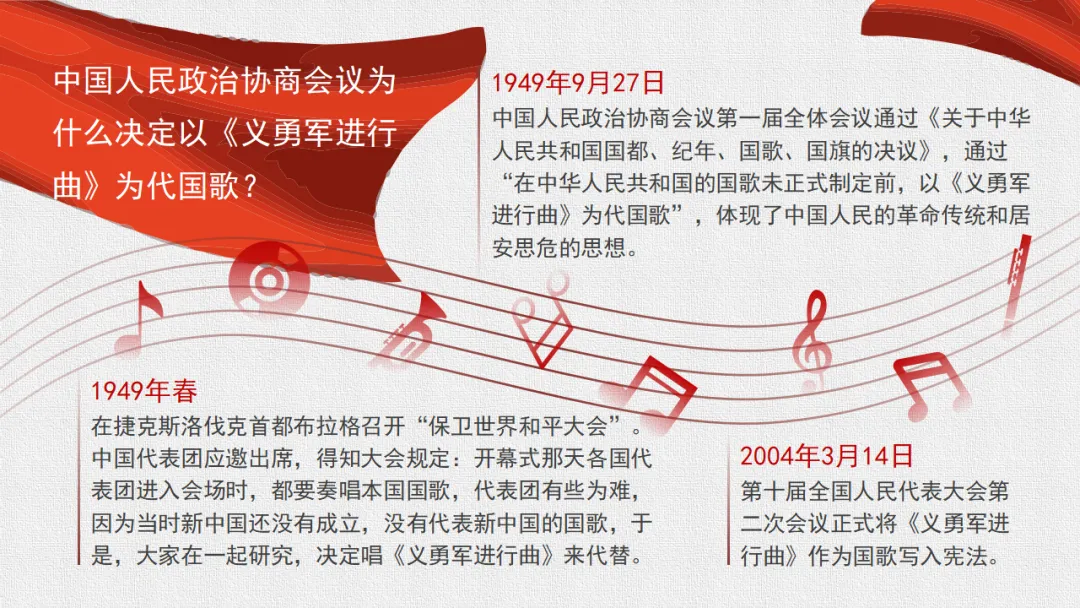 中国人民政治协商会议为什么决定以《义勇军进行曲》为代国歌？

1949年9月27日

中国人民政治协商会议第一届全体会议通过《关于中华人民共和国国都、纪年、国歌、国旗的决议》，通过“在中华人民共和国的国歌未正式制定前，以《义勇军进行曲》为代国歌”，体现了中国人民的革命传统和居安思危的思想。

1949年春

在捷克斯洛伐克首都布拉格召开“保卫世界和平大会”。中国代表团应邀出席，得知大会规定：开幕式那天各国代表团进入会场时，都要奏唱本国国歌，代表团有些为难，因为当时新中国还没有成立，没有代表新中国的国歌，于是，大家在一起研究，决定唱《义勇军进行曲》来代替。

2004年3月14日

第十届全国人民代表大会第二次会议正式将《义勇军进行曲》作为国歌写入宪法。